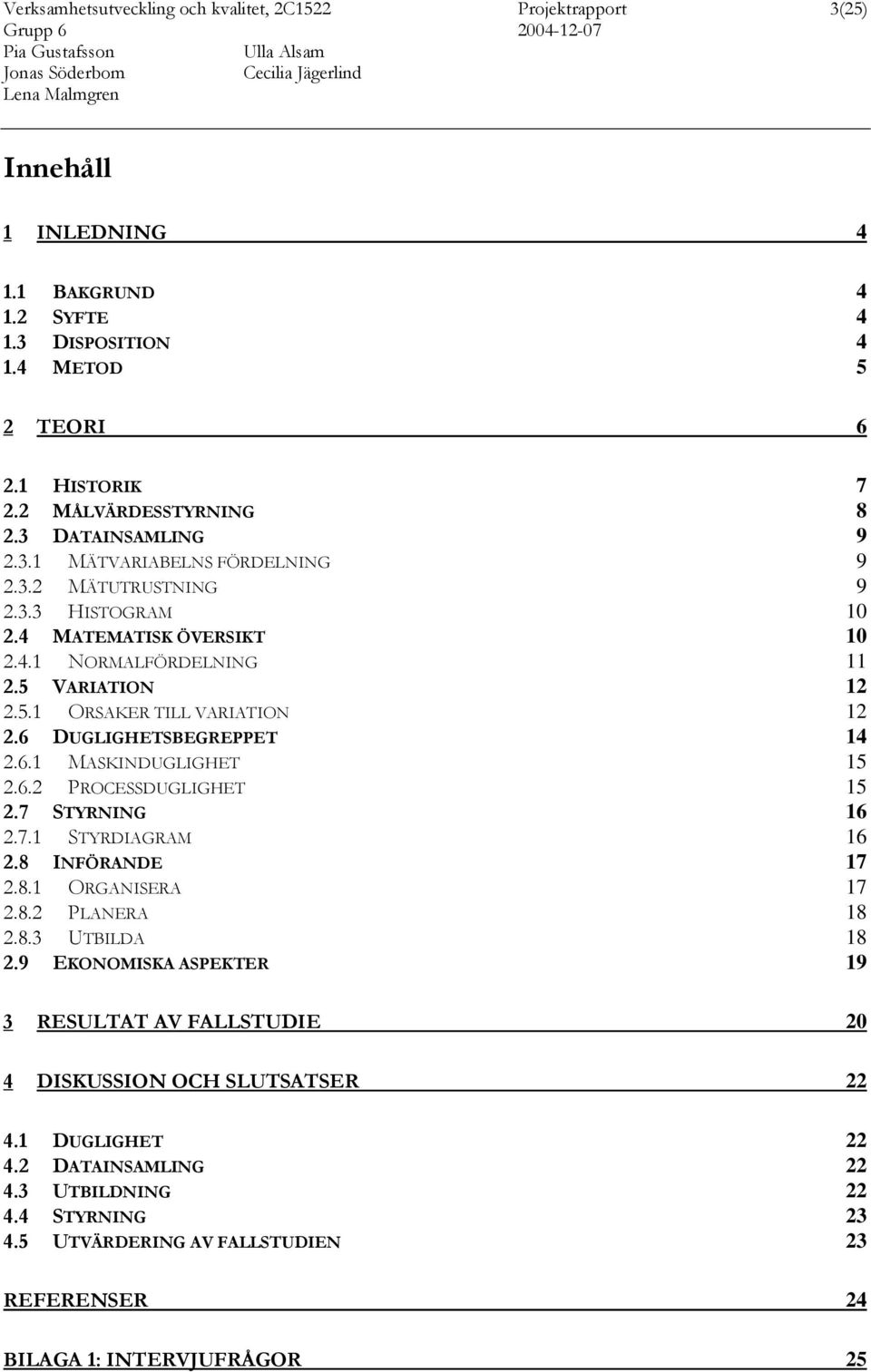 Verksamhetsutveckling och kvalitet, 2C1522 Projektrapport 3(25)
Grupp 6 2004-12-07
Pia Gustafsson Ulla Alsam
Jonas Söderbom Cecilia Jägerlind
Lena Malmgren

Innehåll

1 INLEDNING 4

1.1 BAKGRUND 4
1.2 SYFTE 4
1.3 DISPOSITION 4
1.4 METOD 5

2 TEORI 6

2.1 HISTORIK 7
2.2 MÅLVÄRDESSTYRNING 8
2.3 DATAINSAMLING 9
2.3.1 MÄTVARIABELNS FÖRDELNING 9
2.3.2 MÄTUTRUSTNING 9
2.3.3 HISTOGRAM 10
2.4 MATEMATISK ÖVERSIKT 10
2.4.1 NORMALFÖRDELNING 11
2.5 VARIATION 12
2.5.1 ORSAKER TILL VARIATION 12
2.6 DUGLIGHETSBEGREPPET 14
2.6.1 MASKINDUGLIGHET 15
2.6.2 PROCESSDUGLIGHET 15
2.7 STYRNING 16
2.7.1 STYRDIAGRAM 16
2.8 INFÖRANDE 17
2.8.1 ORGANISERA 17
2.8.2 PLANERA 18
2.8.3 UTBILDA 18
2.9 EKONOMISKA ASPEKTER 19

3 RESULTAT AV FALLSTUDIE 20

4 DISKUSSION OCH SLUTSATSER 22

4.1 DUGLIGHET 22
4.2 DATAINSAMLING 22
4.3 UTBILDNING 22
4.4 STYRNING 23
4.5 UTVÄRDERING AV FALLSTUDIEN 23

REFERENSER 24

BILAGA 1: INTERVJUFRÅGOR 25